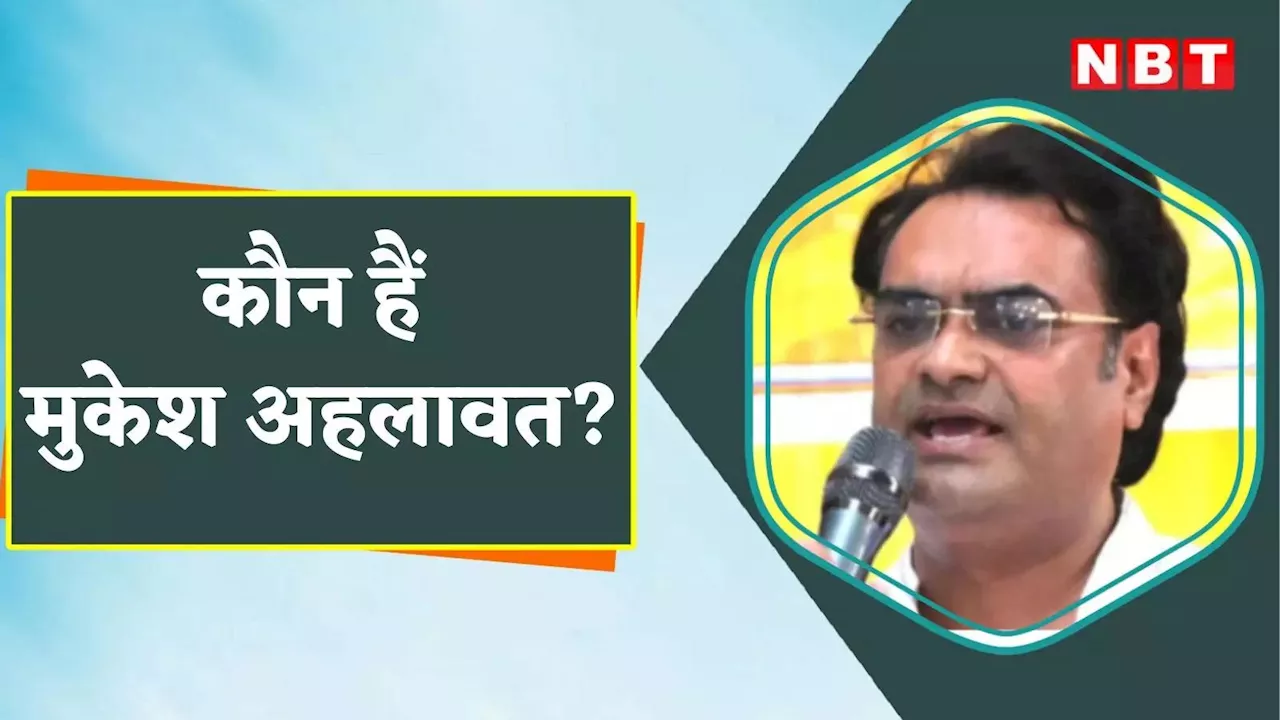 NBT

कौन हैं मुकेश अहलावत?